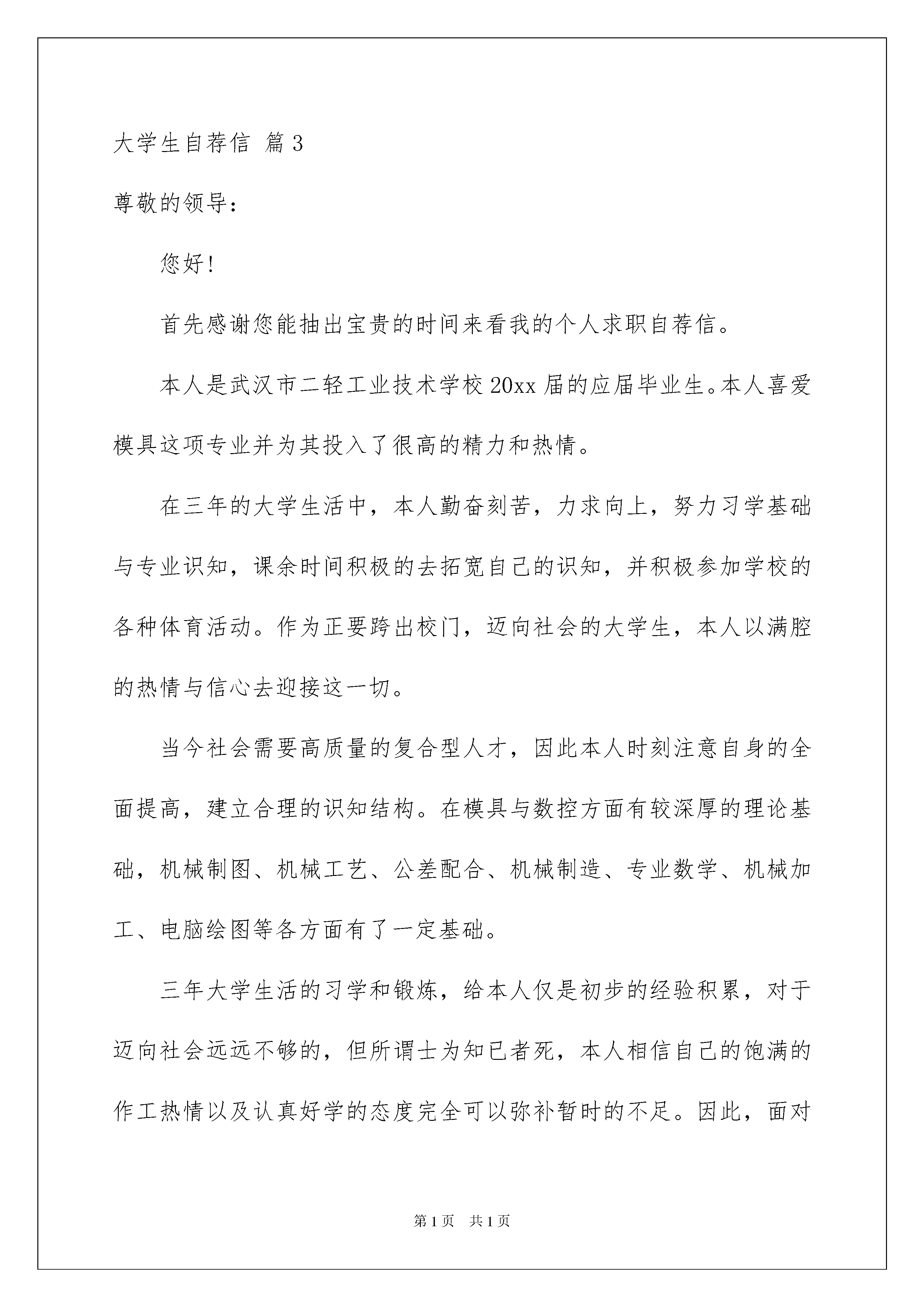 大学生自荐信 篇3

尊敬的领导：

您好！

首先感谢您能抽出宝贵的时间来看我的个人求职自荐信。

本人是武汉市二轻工业技术学校20xx届的应届毕业生。本人喜爱模具这项专业并为其投入了很高的精力和热情。

在三年的大学生活中，本人勤奋刻苦，力求向上，努力习学基础与专业识知，课余时间积极的去拓宽自己的识知，并积极参加学校的各种体育活动。作为正要跨出校门，迈向社会的大学生，本人以满腔的热情与信心去迎接这一切。

当今社会需要高质量的复合型人才，因此本人时刻注意自身的全面提高，建立合理的识知结构。在模具与数控方面有较深厚的理论基础，机械制图、机械工艺、公差配合、机械制造、专业数学、机械加工、电脑绘图等各方面有了一定基础。

三年大学生活的习学和锻炼，给本人仅是初步的经验积累，对于迈向社会远远不够的，但所谓士为知已者死，本人相信自己的饱满的作工热情以及认真好学的态度完全可以弥补暂时的不足。因此，面对

第1页 共1页